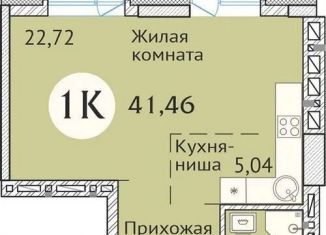 22,72

Жилая комната

1К

41,46

Кухня-ниша

5,04

Прихожая